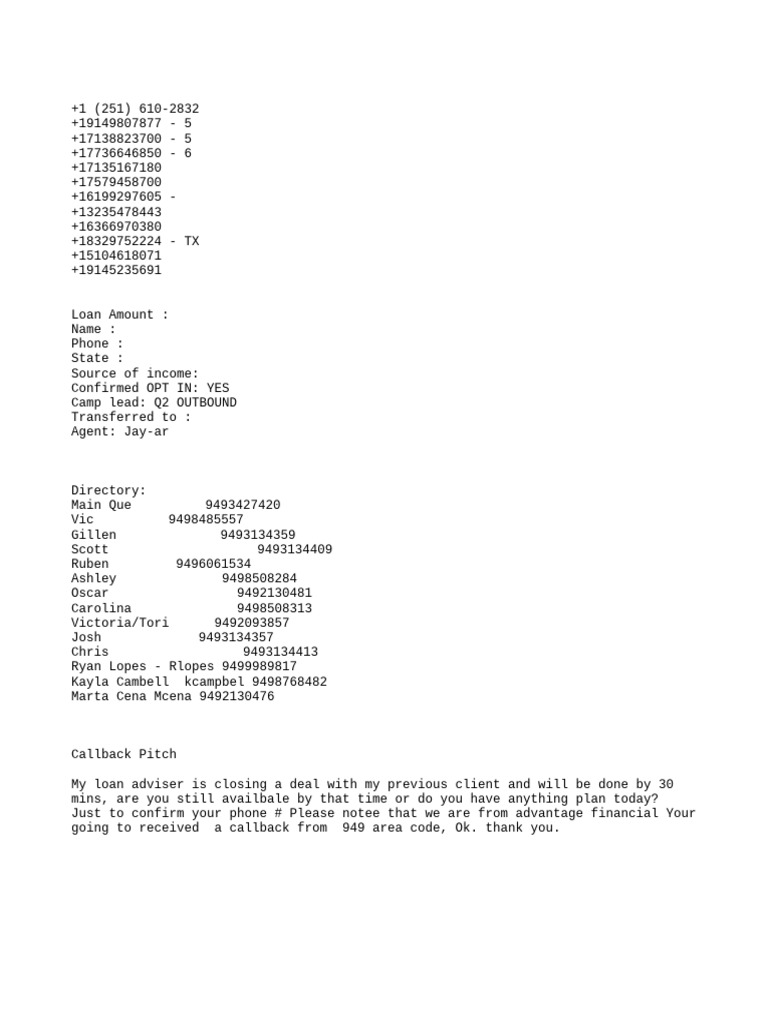 +1 (251) 610-2832
+19149807877 - 5
+17138823700 - 5
+17736646850 - 6
+17135167180
+17579458700
+16199297605 -
+13235478443
+16366970380
+18329752224 - TX
+15104618071
+19145235691

Loan Amount :
Name :
Phone :
State :
Source of income:
Confirmed OPT IN: YES
Camp lead: Q2 OUTBOUND
Transferred to :
Agent: Jay-ar

Directory:
Main Que 9493427420
Vic 9498485557
Gillen 9493134359
Scott 9493134409
Ruben 9496061534
Ashley 9498508284
Oscar 9492130481
Carolina 9498508313
Victoria/Tori 9492093857
Josh 9493134357
Chris 9493134413
Ryan Lopes - Rlopes 9499989817
Kayla Cambell kcampbel 9498768482
Marta Cena Mcena 9492130476

Callback Pitch

My loan adviser is closing a deal with my previous client and will be done by 30 mins, are you still availbale by that time or do you have anything plan today? Just to confirm your phone # Please notee that we are from advantage financial Your going to received a callback from 949 area code, Ok. thank you.